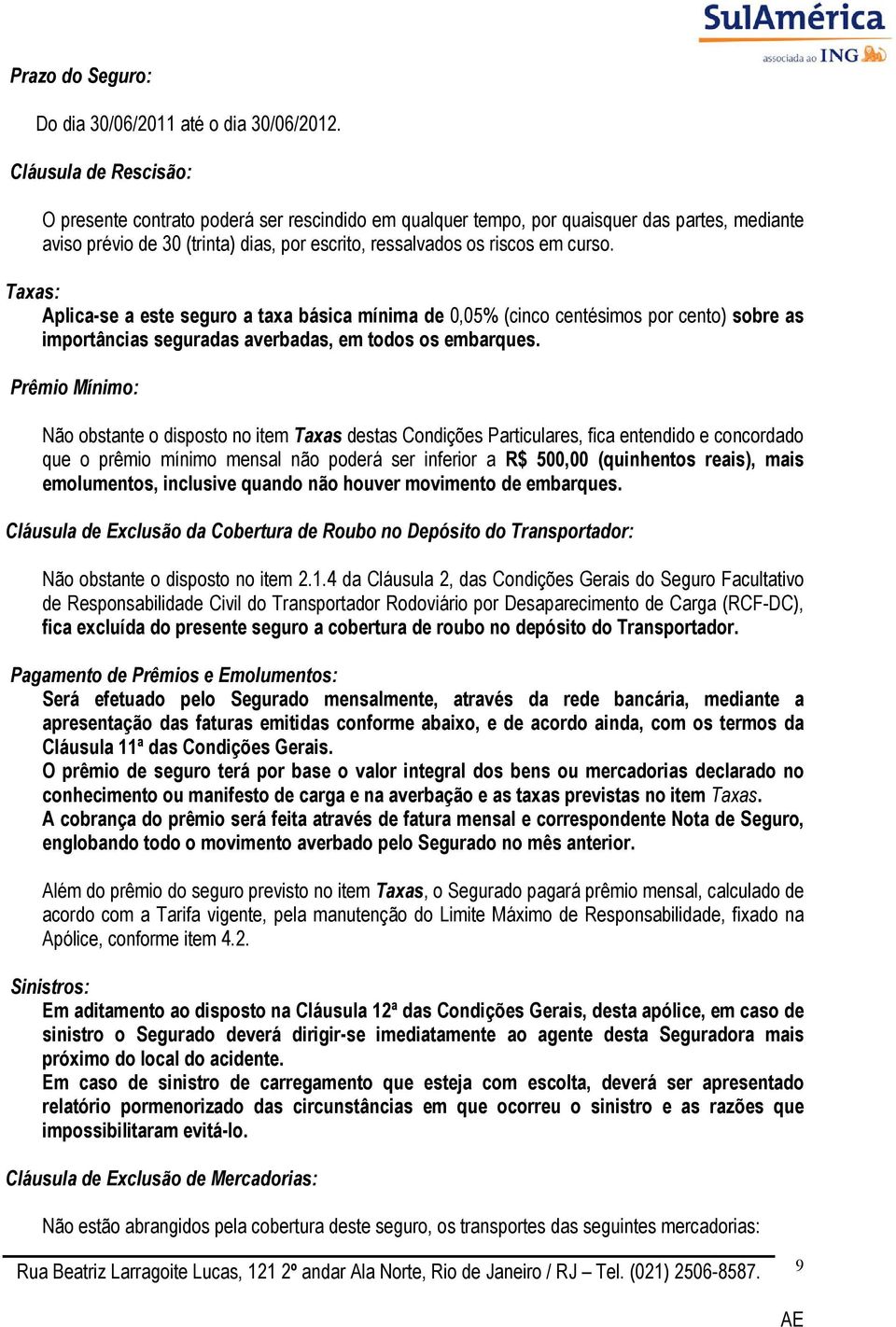 SulAmérica
associada ao ING

Prazo do Seguro:

Do dia 30/06/2011 até o dia 30/06/2012.

Cláusula de Rescisão:

O presente contrato poderá ser rescindido em qualquer tempo, por quaisquer das partes, mediante aviso prévio de 30 (trinta) dias, por escrito, ressalvados os riscos em curso.

Taxas:
Aplica-se a este seguro a taxa básica mínima de 0,05% (cinco centésimos por cento) sobre as importâncias seguradas averbadas, em todos os embarques.

Prêmio Mínimo:

Não obstante o disposto no item Taxas destas Condições Particulares, fica entendido e concordado que o prêmio mínimo mensal não poderá ser inferior a R$ 500,00 (quinhentos reais), mais emolumentos, inclusive quando não houver movimento de embarques.

Cláusula de Exclusão da Cobertura de Roubo no Depósito do Transportador:

Não obstante o disposto no item 2.1.4 da Cláusula 2, das Condições Gerais do Seguro Facultativo de Responsabilidade Civil do Transportador Rodoviário por Desaparecimento de Carga (RCF-DC), fica excluída do presente seguro a cobertura de roubo no depósito do Transportador.

Pagamento de Prêmios e Emolumentos:
Será efetuado pelo Segurado mensalmente, através da rede bancária, mediante a apresentação das faturas emitidas conforme abaixo, e de acordo ainda, com os termos da Cláusula 11ª das Condições Gerais.
O prêmio de seguro terá por base o valor integral dos bens ou mercadorias declarado no conhecimento ou manifesto de carga e na averbação e as taxas previstas no item Taxas.
A cobrança do prêmio será feita através de fatura mensal e correspondente Nota de Seguro, englobando todo o movimento averbado pelo Segurado no mês anterior.

Além do prêmio do seguro previsto no item Taxas, o Segurado pagará prêmio mensal, calculado de acordo com a Tarifa vigente, pela manutenção do Limite Máximo de Responsabilidade, fixado na Apólice, conforme item 4.2.

Sinistros:
Em aditamento ao disposto na Cláusula 12ª das Condições Gerais, desta apólice, em caso de sinistro o Segurado deverá dirigir-se imediatamente ao agente desta Seguradora mais próximo do local do acidente.
Em caso de sinistro de carregamento que esteja com escolta, deverá ser apresentado relatório pormenorizado das circunstâncias em que ocorreu o sinistro e as razões que impossibilitaram evitá-lo.

Cláusula de Exclusão de Mercadorias:

Não estão abrangidos pela cobertura deste seguro, os transportes das seguintes mercadorias:

Rua Beatriz Larragoite Lucas, 121 2º andar Ala Norte, Rio de Janeiro / RJ – Tel. (021) 2506-8587. 9

AE